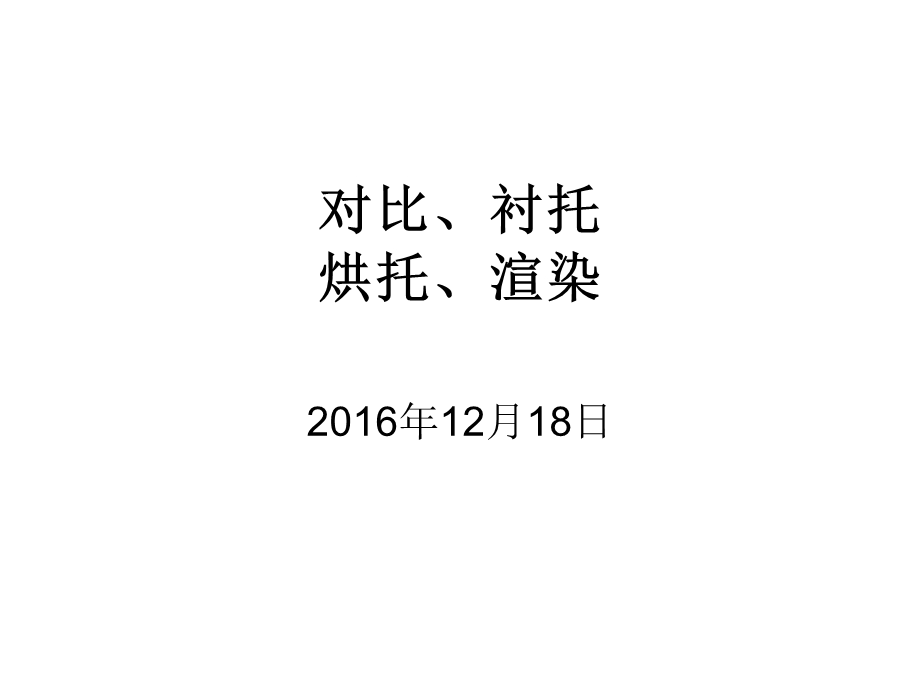 对比、衬托
烘托、渲染

2016年12月18日